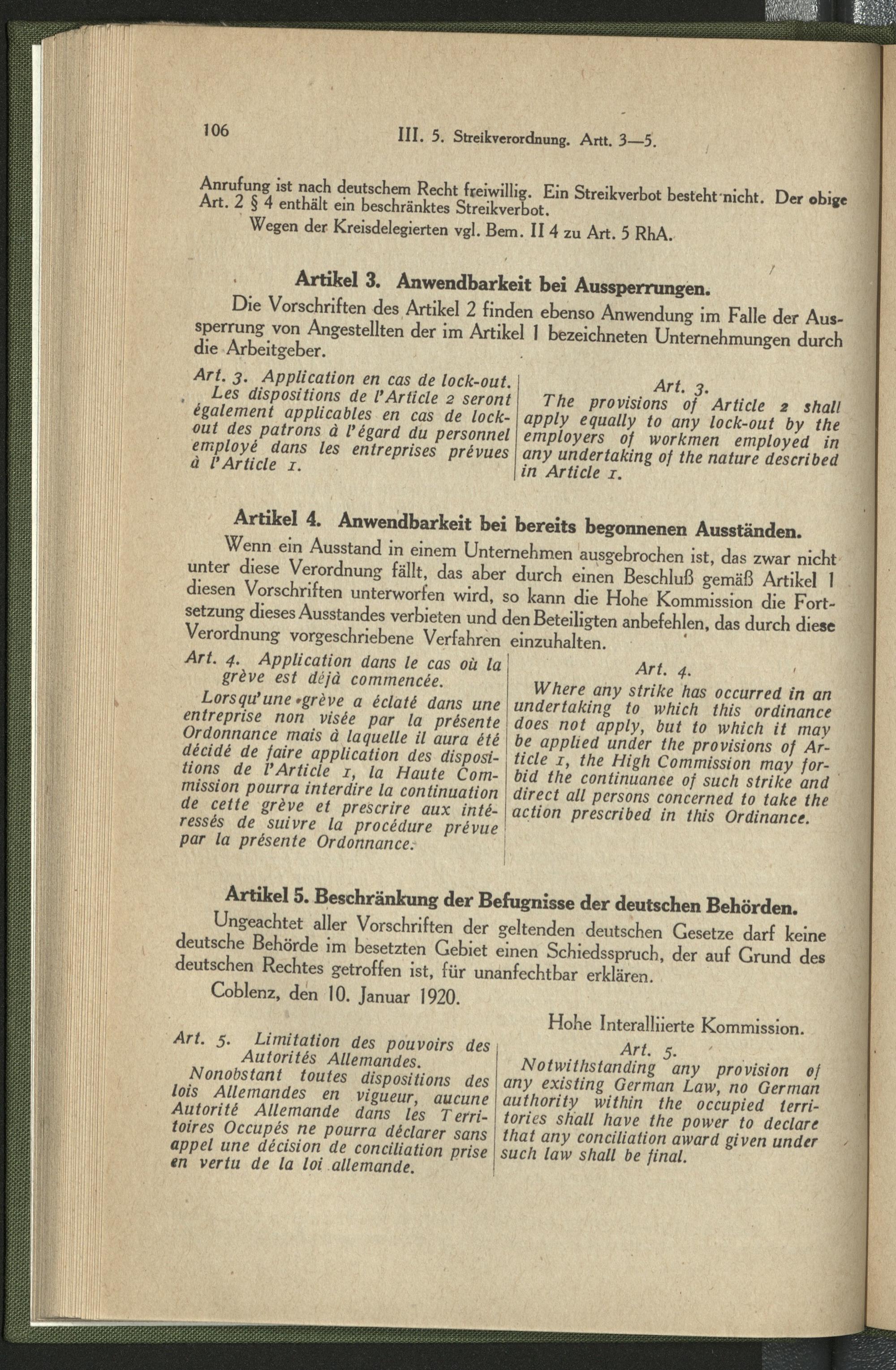 106 III. 5. Streikverordnung. Artt. 3—5.

Anrufung ist nach deutschem Recht freiwillig. Ein Streikverbot besteht nicht. Der obige Art. 2 § 4 enthält ein beschränktes Streikverbot.

Wegen der Kreisdelegierten vgl. Bem. II 4 zu Art. 5 RhA.

Artikel 3. Anwendbarkeit bei Aussperrungen.

Die Vorschriften des Artikel 2 finden ebenso Anwendung im Falle der Aussperrung von Angestellten der im Artikel 1 bezeichneten Unternehmungen durch die Arbeitgeber.

Art. 3. Application en cas de lock-out.
Les dispositions de l'Article 2 seront également applicables en cas de lock-out des patrons à l'égard du personnel employé dans les entreprises prévues à l'Article 1.

Art. 3.
The provisions of Article 2 shall apply equally to any lock-out by the employers of workmen employed in any undertaking of the nature described in Article 1.

Artikel 4. Anwendbarkeit bei bereits begonnenen Ausständen.

Wenn ein Ausstand in einem Unternehmen ausgebrochen ist, das zwar nicht unter diese Verordnung fällt, das aber durch einen Beschluß gemäß Artikel 1 diesen Vorschriften unterworfen wird, so kann die Hohe Kommission die Fortsetzung dieses Ausstandes verbieten und den Beteiligten anbefehlen, das durch diese Verordnung vorgeschriebene Verfahren einzuhalten.

Art. 4. Application dans le cas où la grève est déjà commencée.
Lorsqu'une grève a éclaté dans une entreprise non visée par la présente Ordonnance mais à laquelle il aura été décidé de faire application des dispositions de l'Article 1, la Haute Commission pourra interdire la continuation de cette grève et prescrire aux intéressés de suivre la procédure prévue par la présente Ordonnance.

Art. 4.
Where any strike has occurred in an undertaking to which this ordinance does not apply, but to which it may be applied under the provisions of Article 1, the High Commission may forbid the continuance of such strike and direct all persons concerned to take the action prescribed in this Ordinance.

Artikel 5. Beschränkung der Befugnisse der deutschen Behörden.

Ungeachtet aller Vorschriften der geltenden deutschen Gesetze darf keine deutsche Behörde im besetzten Gebiet einen Schiedsspruch, der auf Grund des deutschen Rechtes getroffen ist, für unanfechtbar erklären.

Coblenz, den 10. Januar 1920.

Hohe Interalliierte Kommission.

Art. 5. Limitation des pouvoirs des Autorités Allemandes.
Nonobstant toutes dispositions des lois Allemandes en vigueur, aucune Autorité Allemande dans les Territoires Occupés ne pourra déclarer sans appel une décision de conciliation prise en vertu de la loi allemande.

Art. 5.
Notwithstanding any provision of any existing German Law, no German authority within the occupied territories shall have the power to declare that any conciliation award given under such law shall be final.